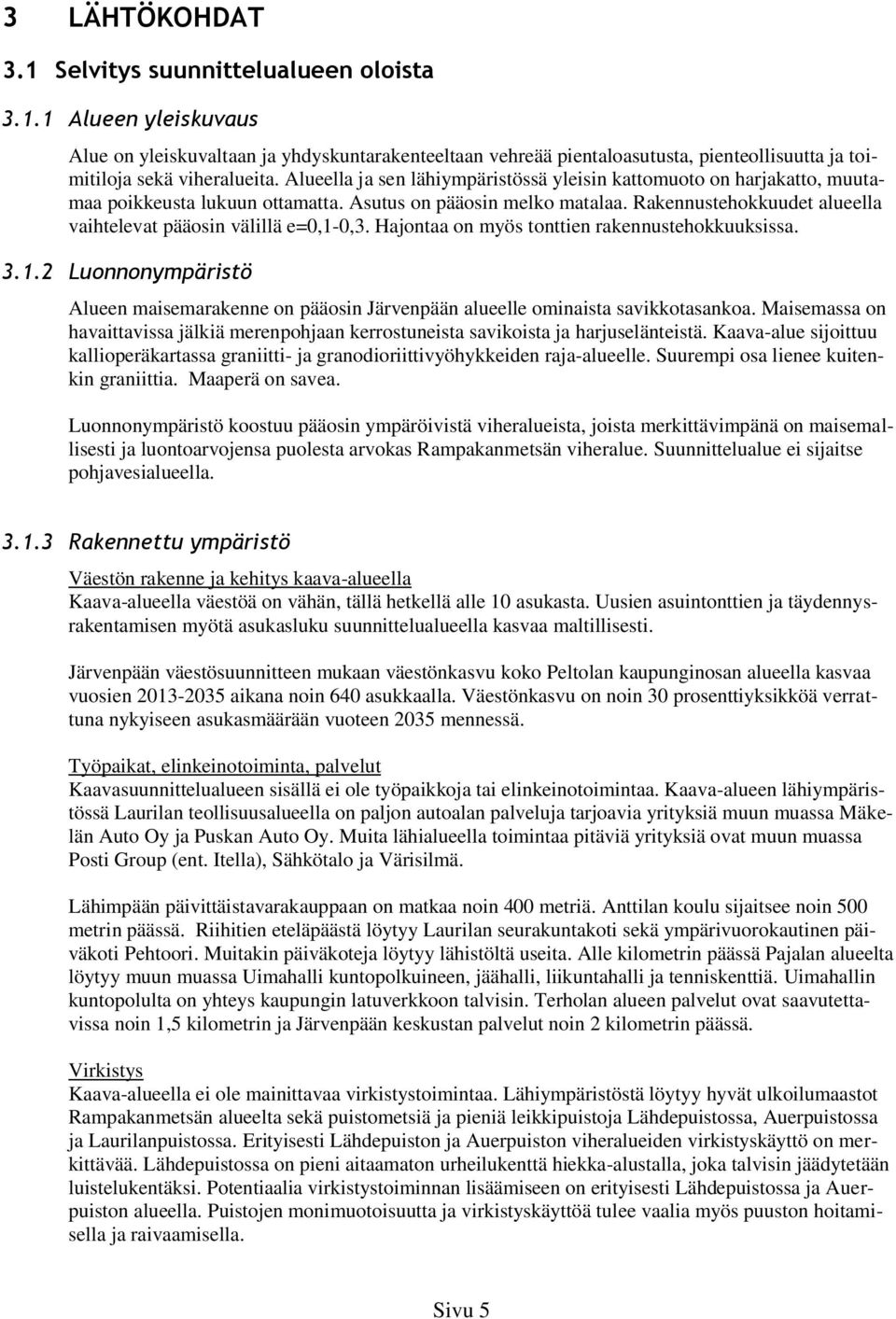 3 LÄHTÖKOHDAT

3.1 Selvitys suunnittelualueen oloista

3.1.1 Alueen yleiskuvaus

Alue on yleiskuvaltaan ja yhdyskuntarakenteeltaan vehreää pientaloasutusta, pienteollisuutta ja toimitiloja sekä viheralueita. Alueella ja sen lähiympäristössä yleisin kattomuoto on harjakatto, muutamaa poikkeusta lukuun ottamatta. Asutus on pääosin melko matalaa. Rakennustehokkuudet alueella vaihtelevat pääosin välillä e=0,1-0,3. Hajontaa on myös tonttien rakennustehokkuuksissa.

3.1.2 Luonnonympäristö

Alueen maisemarakenne on pääosin Järvenpään alueelle ominaista savikkotasankoa. Maisemassa on havaittavissa jälkiä merenpohjaan kerrostuneista savikoista ja harjuselänteistä. Kaava-alue sijoittuu kallioperäkartassa graniitti- ja granodioriittivyöhykkeiden raja-alueelle. Suurempi osa lienee kuitenkin graniittia. Maaperä on savea.

Luonnonympäristö koostuu pääosin ympäröivistä viheralueista, joista merkittävimpänä on maisemallisesti ja luontoarvojensa puolesta arvokas Rampakanmetsän viheralue. Suunnittelualue ei sijaitse pohjavesialueella.

3.1.3 Rakennettu ympäristö

Väestön rakenne ja kehitys kaava-alueella
Kaava-alueella väestöä on vähän, tällä hetkellä alle 10 asukasta. Uusien asuintonttien ja täydennysrakentamisen myötä asukasluku suunnittelualueella kasvaa maltillisesti.

Järvenpään väestösuunnitteen mukaan väestönkasvu koko Peltolan kaupunginosan alueella kasvaa vuosien 2013-2035 aikana noin 640 asukkaalla. Väestönkasvu on noin 30 prosenttiyksikköä verrattuna nykyiseen asukasmäärään vuoteen 2035 mennessä.

Työpaikat, elinkeinotoiminta, palvelut
Kaavasuunnittelualueen sisällä ei ole työpaikkoja tai elinkeinotoimintaa. Kaava-alueen lähiympäristössä Laurilan teollisuusalueella on paljon autoalan palveluja tarjoavia yrityksiä muun muassa Mäkelän Auto Oy ja Puskan Auto Oy. Muita lähialueella toimintaa pitäviä yrityksiä ovat muun muassa Posti Group (ent. Itella), Sähkötalo ja Värisilmä.

Lähimpään päivittäistavarakauppaan on matkaa noin 400 metriä. Anttilan koulu sijaitsee noin 500 metrin päässä. Riihitien eteläpäästä löytyy Laurilan seurakuntakoti sekä ympärivuorokautinen päiväkoti Pehtoori. Muitakin päiväkoteja löytyy lähistöltä useita. Alle kilometrin päässä Pajalan alueelta löytyy muun muassa Uimahalli kuntopolkuineen, jäähalli, liikuntahalli ja tenniskenttiä. Uimahallin kuntopolulta on yhteys kaupungin latuverkkoon talvisin. Terholan alueen palvelut ovat saavutettavissa noin 1,5 kilometrin ja Järvenpään keskustan palvelut noin 2 kilometrin päässä.

Virkistys
Kaava-alueella ei ole mainittavaa virkistystoimintaa. Lähiympäristöstä löytyy hyvät ulkoilumaastot Rampakanmetsän alueelta sekä puistometsiä ja pieniä leikkipuistoja Lähdepuistossa, Auerpuistossa ja Laurilanpuistossa. Erityisesti Lähdepuiston ja Auerpuiston viheralueiden virkistyskäyttö on merkittävää. Lähdepuistossa on pieni aitaamaton urheilukenttä hiekka-alustalla, joka talvisin jäädytetään luistelukentäksi. Potentiaalia virkistystoiminnan lisäämiseen on erityisesti Lähdepuistossa ja Auerpuiston alueella. Puistojen monimuotoisuutta ja virkistyskäyttöä tulee vaalia myös puuston hoitamisella ja raivaamisella.

Sivu 5